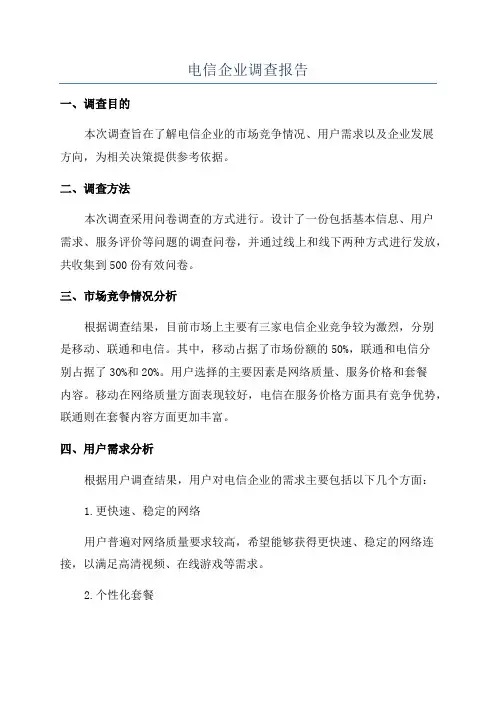 电信企业调查报告

一、调查目的

本次调查旨在了解电信企业的市场竞争情况、用户需求以及企业发展方向，为相关决策提供参考依据。

二、调查方法

本次调查采用问卷调查的方式进行。设计了一份包括基本信息、用户需求、服务评价等问题的调查问卷，并通过线上和线下两种方式进行发放，共收集到500份有效问卷。

三、市场竞争情况分析

根据调查结果，目前市场上主要有三家电信企业竞争较为激烈，分别是移动、联通和电信。其中，移动占据了市场份额的50%，联通和电信分别占据了30%和20%。用户选择的主要因素是网络质量、服务价格和套餐内容。移动在网络质量方面表现较好，电信在服务价格方面具有竞争优势，联通则在套餐内容方面更加丰富。

四、用户需求分析

根据用户调查结果，用户对电信企业的需求主要包括以下几个方面：

1.更快速、稳定的网络

用户普遍对网络质量要求较高，希望能够获得更快速、稳定的网络连接，以满足高清视频、在线游戏等需求。

2.个性化套餐